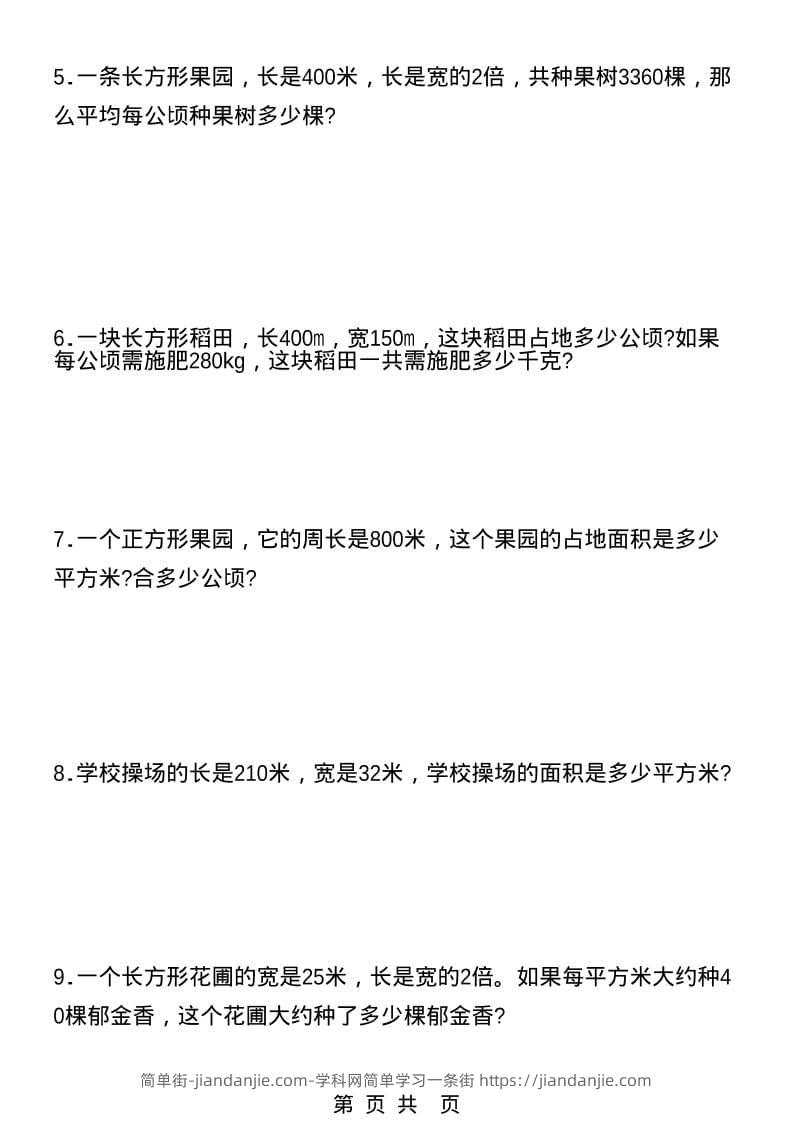 5.一条长方形果园，长是400米，长是宽的2倍，共种果树3360棵，那么平均每公顷种果树多少棵?

6.一块长方形稻田，长400m，宽150m，这块稻田占地多少公顷?如果每公顷需施肥280kg，这块稻田一共需施肥多少千克?

7.一个正方形果园，它的周长是800米，这个果园的占地面积是多少平方米?合多少公顷?

8.学校操场的长是210米，宽是32米，学校操场的面积是多少平方米?

9.一个长方形花圃的宽是25米，长是宽的2倍。如果每平方米大约种40棵郁金香，这个花圃大约种了多少棵郁金香?

简单街-jiandanjie.com-学科网简单学习一条街 https://jiandanjie.com

第 页 共 页